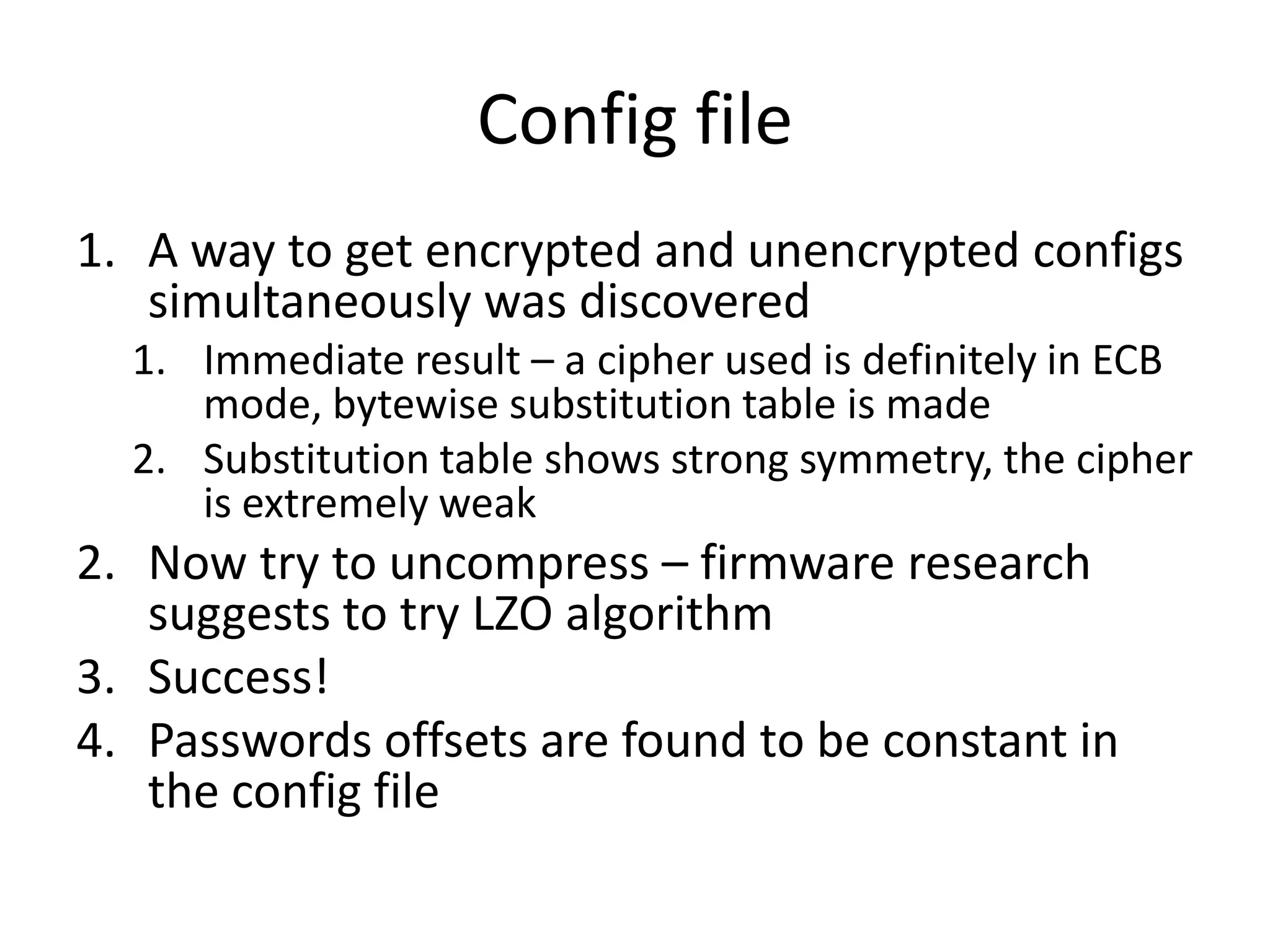 Config file

1. A way to get encrypted and unencrypted configs simultaneously was discovered
   1. Immediate result – a cipher used is definitely in ECB mode, bytewise substitution table is made
   2. Substitution table shows strong symmetry, the cipher is extremely weak
2. Now try to uncompress – firmware research suggests to try LZO algorithm
3. Success!
4. Passwords offsets are found to be constant in the config file